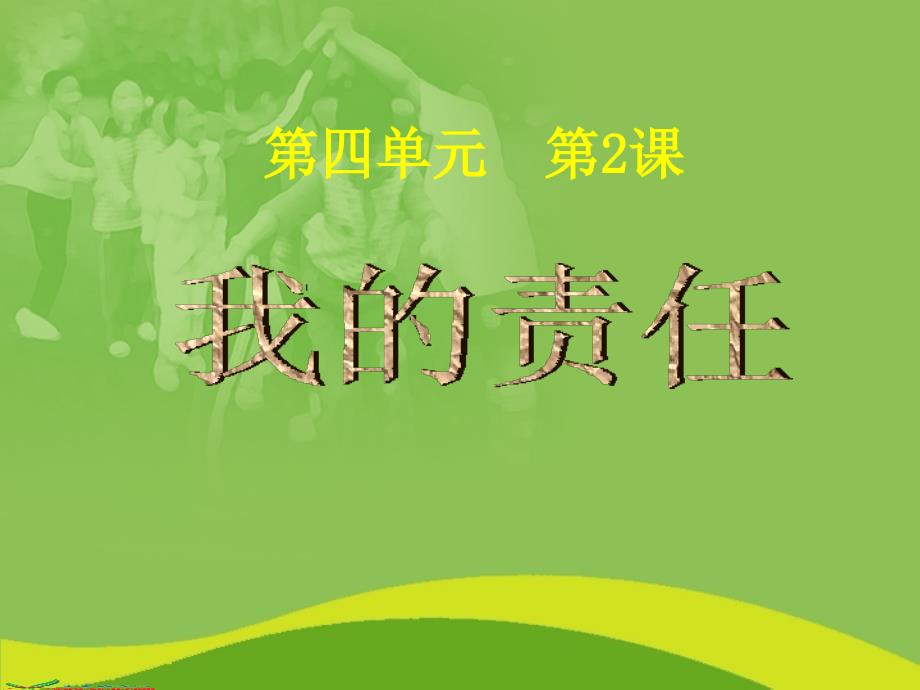 第四单元　第2课

我的责任